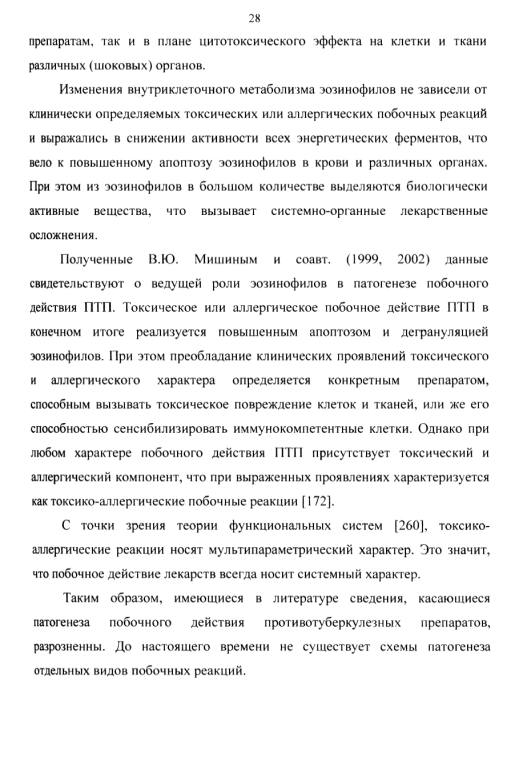 28

препаратам, так и в плане цитотоксического эффекта на клетки и ткани различных (шоковых) органов.

Изменения внутриклеточного метаболизма эозинофилов не зависели от клинически определяемых токсических или аллергических побочных реакций и выражались в снижении активности всех энергетических ферментов, что вело к повышенному апоптозу эозинофилов в крови и различных органах. При этом из эозинофилов в большом количестве выделяются биологически активные вещества, что вызывает системно-органные лекарственные осложнения.

Полученные В.Ю. Мишиным и соавт. (1999, 2002) данные свидетельствуют о ведущей роли эозинофилов в патогенезе побочного действия ПТП. Токсическое или аллергическое побочное действие ПТП в конечном итоге реализуется повышенным апоптозом и дегрануляцией эозинофилов. При этом преобладание клинических проявлений токсического и аллергического характера определяется конкретным препаратом, способным вызывать токсическое повреждение клеток и тканей, или же его способностью сенсибилизировать иммунокомпетентные клетки. Однако при любом характере побочного действия ПТП присутствует токсический и аллергический компонент, что при выраженных проявлениях характеризуется как токсико-аллергические побочные реакции [172].

С точки зрения теории функциональных систем [260], токсико-аллергические реакции носят мультипараметрический характер. Это значит, что побочное действие лекарств всегда носит системный характер.

Таким образом, имеющиеся в литературе сведения, касающиеся патогенеза побочного действия противотуберкулезных препаратов, разрозненны. До настоящего времени не существует схемы патогенеза отдельных видов побочных реакций.